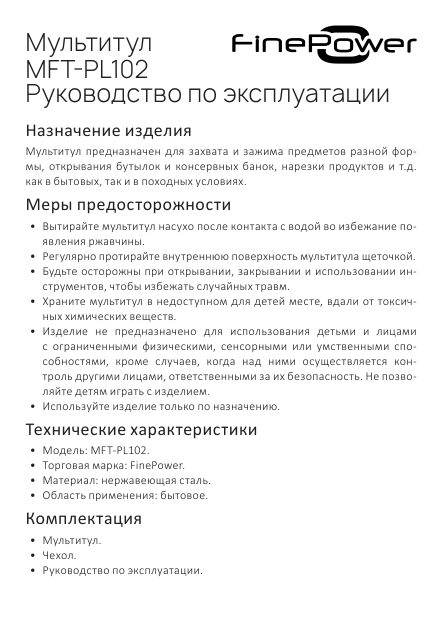 Мультитул
MFT-PL102
Руководство по эксплуатации

FinePower

Назначение изделия

Мультитул предназначен для захвата и зажима предметов разной формы, открывания бутылок и консервных банок, нарезки продуктов и т.д. как в бытовых, так и в походных условиях.

Меры предосторожности

• Вытирайте мультитул насухо после контакта с водой во избежание появления ржавчины.
• Регулярно протирайте внутреннюю поверхность мультитула щеточкой.
• Будьте осторожны при открывании, закрывании и использовании инструментов, чтобы избежать случайных травм.
• Храните мультитул в недоступном для детей месте, вдали от токсичных химических веществ.
• Изделие не предназначено для использования детьми и лицами с ограниченными физическими, сенсорными или умственными способностями, кроме случаев, когда над ними осуществляется контроль другими лицами, ответственными за их безопасность. Не позволяйте детям играть с изделием.
• Используйте изделие только по назначению.

Технические характеристики

• Модель: MFT-PL102.
• Торговая марка: FinePower.
• Материал: нержавеющая сталь.
• Область применения: бытовое.

Комплектация

• Мультитул.
• Чехол.
• Руководство по эксплуатации.